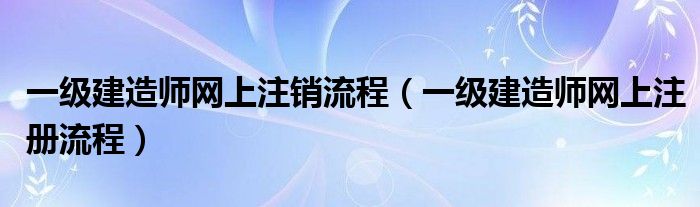 一级建造师网上注销流程（一级建造师网上注册流程）